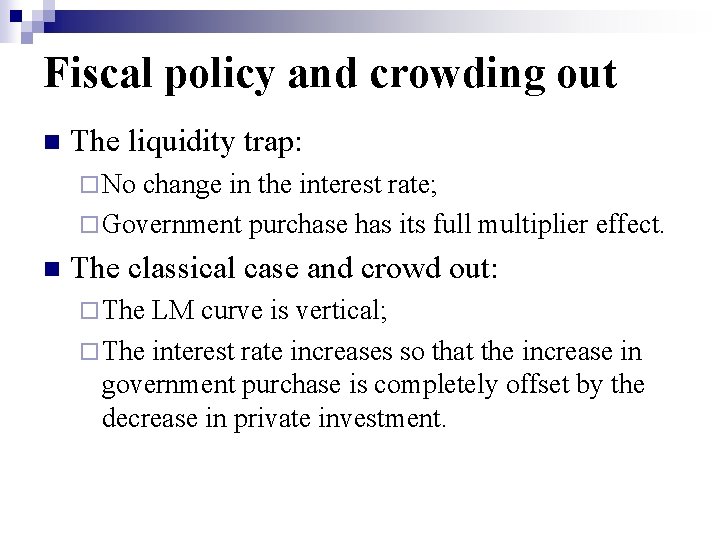 Fiscal policy and crowding out

The liquidity trap:

No change in the interest rate;

Government purchase has its full multiplier effect.

The classical case and crowd out:

The LM curve is vertical;

The interest rate increases so that the increase in government purchase is completely offset by the decrease in private investment.